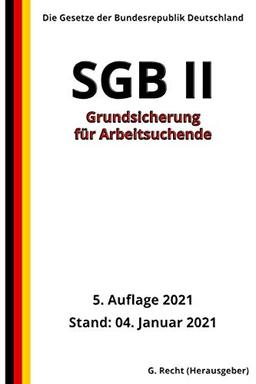 Die Gesetze der Bundesrepublik Deutschland

SGB II

Grundsicherung für Arbeitsuchende

5. Auflage 2021

Stand: 04. Januar 2021

G. Recht (Herausgeber)